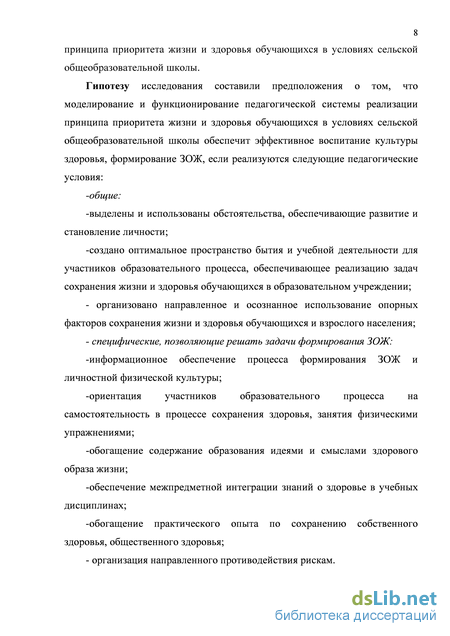 8

принципа приоритета жизни и здоровья обучающихся в условиях сельской общеобразовательной школы.

Гипотезу исследования составили предположения о том, что моделирование и функционирование педагогической системы реализации принципа приоритета жизни и здоровья обучающихся в условиях сельской общеобразовательной школы обеспечит эффективное воспитание культуры здоровья, формирование ЗОЖ, если реализуются следующие педагогические условия:

-общие:

-выделены и использованы обстоятельства, обеспечивающие развитие и становление личности;

-создано оптимальное пространство бытия и учебной деятельности для участников образовательного процесса, обеспечивающее реализацию задач сохранения жизни и здоровья обучающихся в образовательном учреждении;

- организовано направленное и осознанное использование опорных факторов сохранения жизни и здоровья обучающихся и взрослого населения;

- специфические, позволяющие решать задачи формирования ЗОЖ:

-информационное обеспечение процесса формирования ЗОЖ и личностной физической культуры;

-ориентация участников образовательного процесса на самостоятельность в процессе сохранения здоровья, занятия физическими упражнениями;

-обогащение содержание образования идеями и смыслами здорового образа жизни;

-обеспечение межпредметной интеграции знаний о здоровье в учебных дисциплинах;

-обогащение практического опыта по сохранению собственного здоровья, общественного здоровья;

- организация направленного противодействия рискам.

dsLib.net
библиотека диссертаций